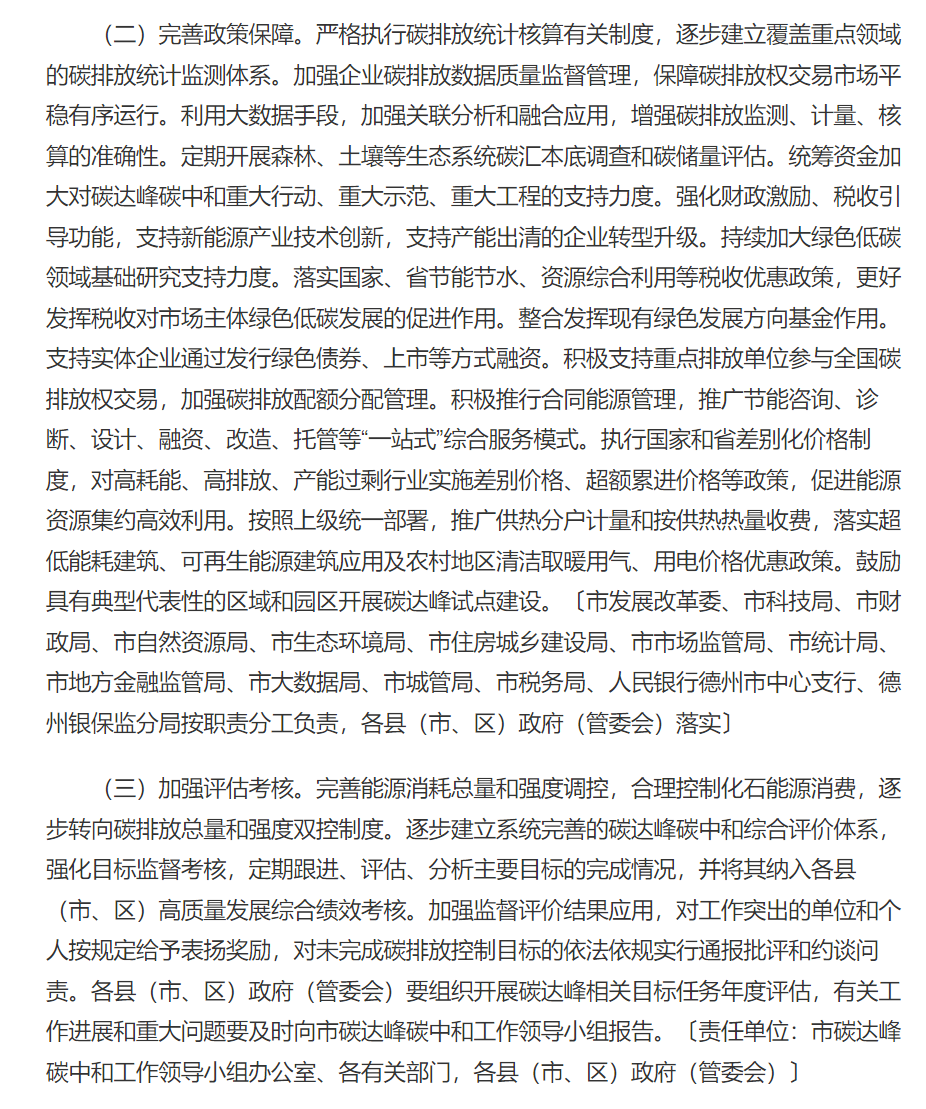 （二）完善政策保障。严格执行碳排放统计核算有关制度，逐步建立覆盖重点领域的碳排放统计监测体系。加强企业碳排放数据质量监督管理，保障碳排放权交易市场平稳有序运行。利用大数据手段，加强关联分析和融合应用，增强碳排放监测、计量、核算的准确性。定期开展森林、土壤等生态系统碳汇本底调查和碳储量评估。统筹资金加大对碳达峰碳中和重大行动、重大示范、重大工程的支持力度。强化财政激励、税收引导功能，支持新能源产业技术创新，支持产能出清的企业转型升级。持续加大绿色低碳领域基础研究支持力度。落实国家、省节能节水、资源综合利用等税收优惠政策，更好发挥税收对市场主体绿色低碳发展的促进作用。整合发挥现有绿色发展方向基金作用。支持实体企业通过发行绿色债券、上市等方式融资。积极支持重点排放单位参与全国碳排放权交易，加强碳排放配额分配管理。积极推行合同能源管理，推广节能咨询、诊断、设计、融资、改造、托管等“一站式”综合服务模式。执行国家和省差别化价格制度，对高耗能、高排放、产能过剩行业实施差别价格、超额累进价格等政策，促进能源资源集约高效利用。按照上级统一部署，推广供热分户计量和按供热热量收费，落实超低能耗建筑、可再生能源建筑应用及农村地区清洁取暖用气、用电价格优惠政策。鼓励具有典型代表性的区域和园区开展碳达峰试点建设。〔市发展改革委、市科技局、市财政局、市自然资源局、市生态环境局、市住房城乡建设局、市市场监管局、市统计局、市地方金融监管局、市大数据局、市城管局、市税务局、人民银行德州市中心支行、德州银保监分局按职责分工负责，各县（市、区）政府（管委会）落实〕

（三）加强评估考核。完善能源消耗总量和强度调控，合理控制化石能源消费，逐步转向碳排放总量和强度双控制度。逐步建立系统完善的碳达峰碳中和综合评价体系，强化目标监督考核，定期跟进、评估、分析主要目标的完成情况，并将其纳入各县（市、区）高质量发展综合绩效考核。加强监督评价结果应用，对工作突出的单位和个人按规定给予表扬奖励，对未完成碳排放控制目标的依法依规实行通报批评和约谈问责。各县（市、区）政府（管委会）要组织开展碳达峰相关目标任务年度评估，有关工作进展和重大问题要及时向市碳达峰碳中和工作领导小组报告。〔责任单位：市碳达峰碳中和工作领导小组办公室、各有关部门，各县（市、区）政府（管委会）〕